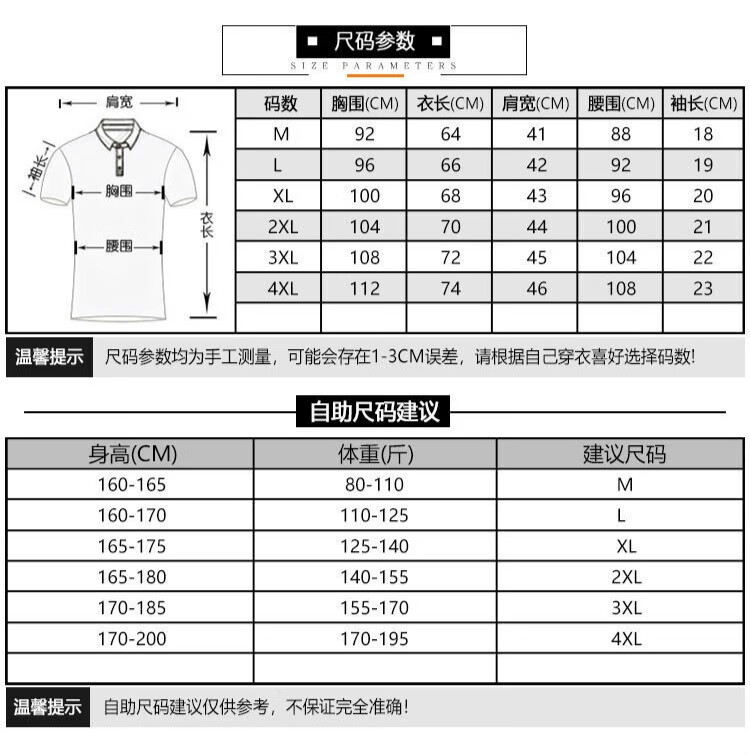 尺码参数
SIZE PARAMETERS

肩宽
袖长
胸围
腰围
衣长

| 码数 | 胸围(CM) | 衣长(CM) | 肩宽(CM) | 腰围(CM) | 袖长(CM) |
|---|---|---|---|---|---|
| M | 92 | 64 | 41 | 88 | 18 |
| L | 96 | 66 | 42 | 92 | 19 |
| XL | 100 | 68 | 43 | 96 | 20 |
| 2XL | 104 | 70 | 44 | 100 | 21 |
| 3XL | 108 | 72 | 45 | 104 | 22 |
| 4XL | 112 | 74 | 46 | 108 | 23 |
| | | | | | |

温馨提示 尺码参数均为手工测量，可能会存在1-3CM误差，请根据自己穿衣喜好选择码数!

自助尺码建议

| 身高(CM) | 体重(斤) | 建议尺码 |
|---|---|---|
| 160-165 | 80-110 | M |
| 160-170 | 110-125 | L |
| 165-175 | 125-140 | XL |
| 165-180 | 140-155 | 2XL |
| 170-185 | 155-170 | 3XL |
| 170-200 | 170-195 | 4XL |
| | | |

温馨提示 自助尺码建议仅供参考，不保证完全准确!